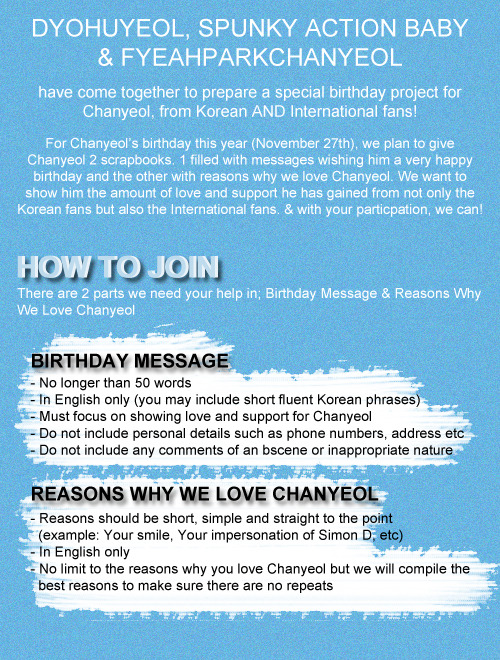 DYOHUYEOL, SPUNKY ACTION BABY & FYEAHPARKCHANYEOL

have come together to prepare a special birthday project for Chanyeol, from Korean AND International fans!

For Chanyeol's birthday this year (November 27th), we plan to give Chanyeol 2 scrapbooks. 1 filled with messages wishing him a very happy birthday and the other with reasons why we love Chanyeol. We want to show him the amount of love and support he has gained from not only the Korean fans but also the International fans. & with your particpation, we can!

HOW TO JOIN

There are 2 parts we need your help in; Birthday Message & Reasons Why We Love Chanyeol

BIRTHDAY MESSAGE

- No longer than 50 words
- In English only (you may include short fluent Korean phrases)
- Must focus on showing love and support for Chanyeol
- Do not include personal details such as phone numbers, address etc
- Do not include any comments of an bscene or inappropriate nature

REASONS WHY WE LOVE CHANYEOL

- Reasons should be short, simple and straight to the point (example: Your smile, Your impersonation of Simon D, etc)
- In English only
- No limit to the reasons why you love Chanyeol but we will compile the best reasons to make sure there are no repeats